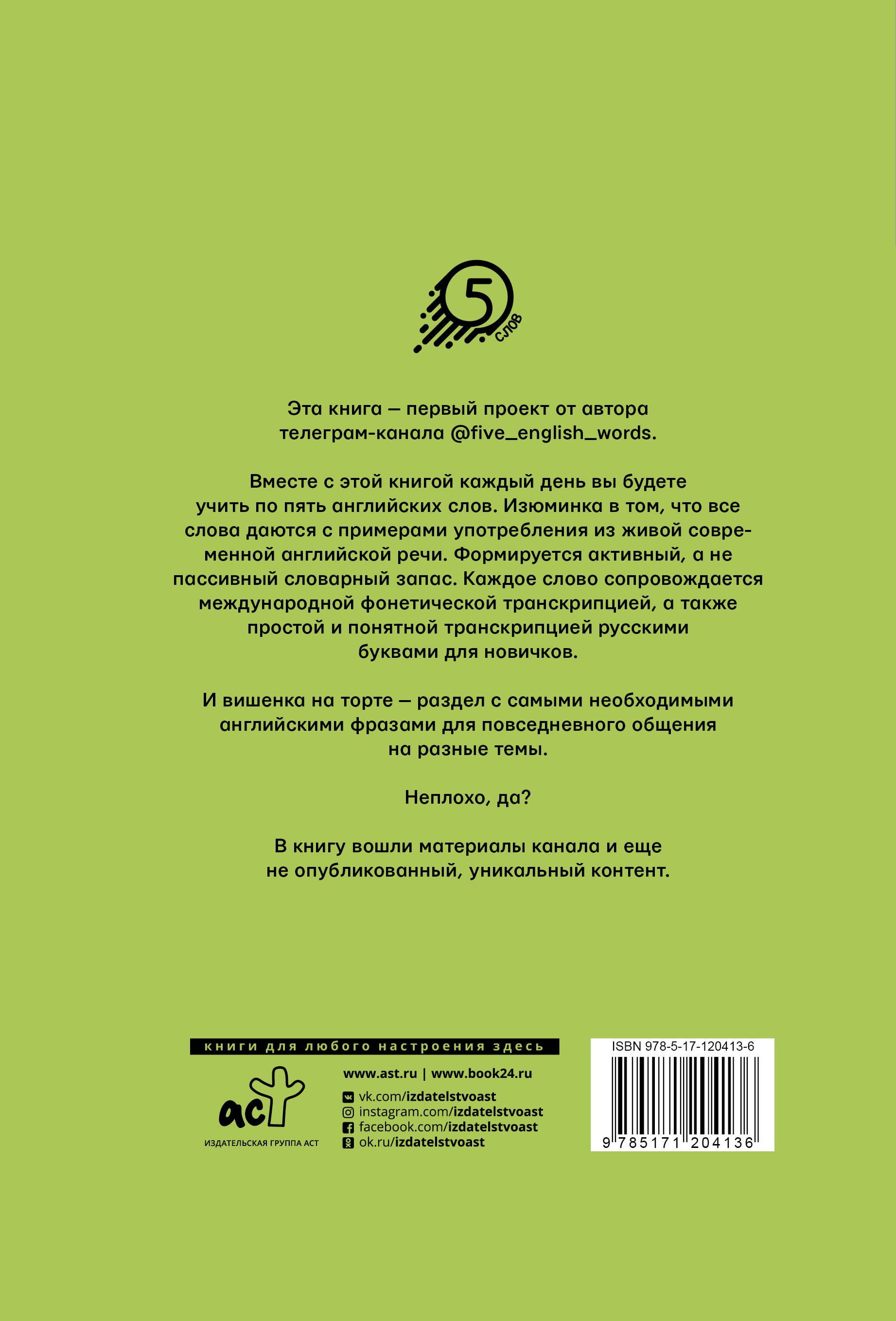 5
слов

Эта книга — первый проект от автора телеграм-канала @five_english_words.

Вместе с этой книгой каждый день вы будете учить по пять английских слов. Изюминка в том, что все слова даются с примерами употребления из живой современной английской речи. Формируется активный, а не пассивный словарный запас. Каждое слово сопровождается международной фонетической транскрипцией, а также простой и понятной транскрипцией русскими буквами для новичков.

И вишенка на торте — раздел с самыми необходимыми английскими фразами для повседневного общения на разные темы.

Неплохо, да?

В книгу вошли материалы канала и еще не опубликованный, уникальный контент.

книги для любого настроения здесь

аст
ИЗДАТЕЛЬСКАЯ ГРУППА АСТ

www.ast.ru | www.book24.ru
vk.com/izdatelstvoast
instagram.com/izdatelstvoast
facebook.com/izdatelstvoast
ok.ru/izdatelstvoast

ISBN 978-5-17-120413-6
9 785171 204136